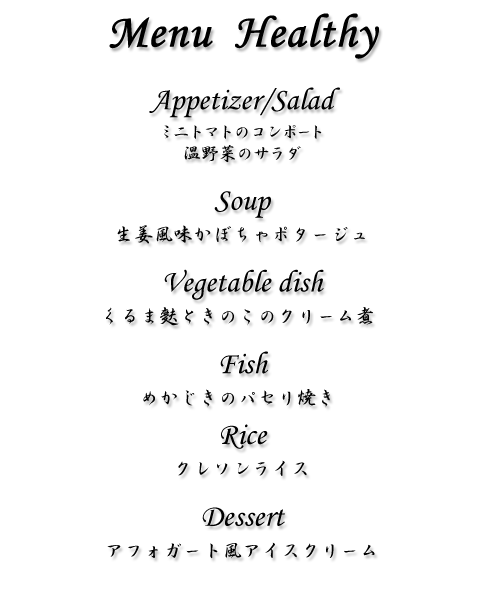 Menu Healthy

Appetizer/Salad
ミニトマトのコンポート
温野菜のサラダ

Soup
生姜風味かぼちゃポタージュ

Vegetable dish
くるま麩ときのこのクリーム煮

Fish
めかじきのパセリ焼き

Rice
クレソンライス

Dessert
アフォガート風アイスクリーム